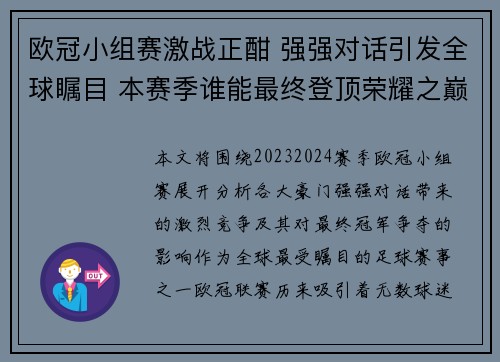 欧冠小组赛激战正酣 强强对话引发全球瞩目 本赛季谁能最终登顶荣耀之巅

本文将围绕20232024赛季欧冠小组赛展开分析各大豪门强强对话带来的激烈竞争及其对最终冠军争夺的影响作为全球最受瞩目的足球赛事之一欧冠联赛历来吸引着无数球迷

OUT